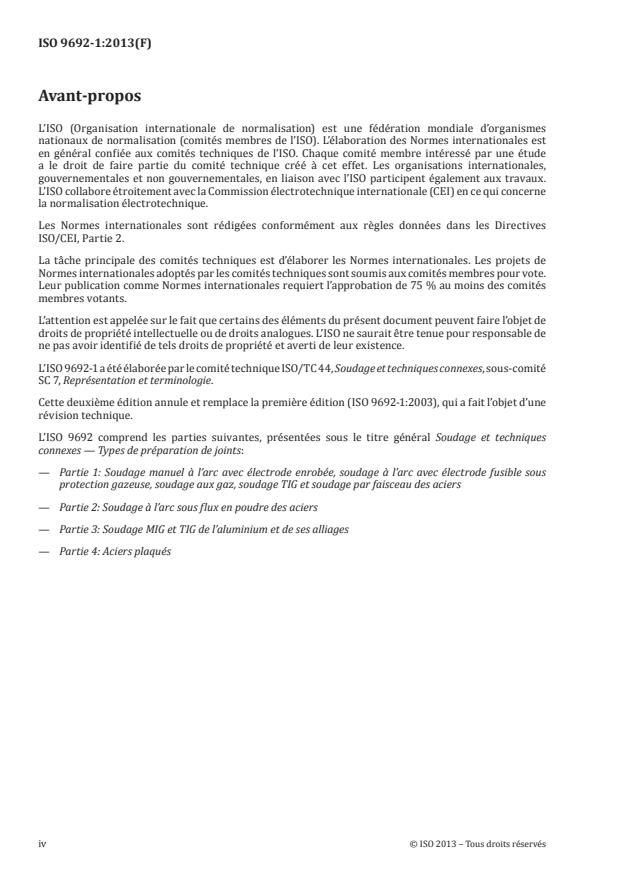 ISO 9692-1:2013(F)

Avant-propos

L'ISO (Organisation internationale de normalisation) est une fédération mondiale d'organismes nationaux de normalisation (comités membres de l'ISO). L'élaboration des Normes internationales est en général confiée aux comités techniques de l'ISO. Chaque comité membre intéressé par une étude a le droit de faire partie du comité technique créé à cet effet. Les organisations internationales, gouvernementales et non gouvernementales, en liaison avec l'ISO participent également aux travaux. L'ISO collabore étroitement avec la Commission électrotechnique internationale (CEI) en ce qui concerne la normalisation électrotechnique.

Les Normes internationales sont rédigées conformément aux règles données dans les Directives ISO/CEI, Partie 2.

La tâche principale des comités techniques est d'élaborer les Normes internationales. Les projets de Normes internationales adoptés par les comités techniques sont soumis aux comités membres pour vote. Leur publication comme Normes internationales requiert l'approbation de 75 % au moins des comités membres votants.

L'attention est appelée sur le fait que certains des éléments du présent document peuvent faire l'objet de droits de propriété intellectuelle ou de droits analogues. L'ISO ne saurait être tenue pour responsable de ne pas avoir identifié de tels droits de propriété et averti de leur existence.

L'ISO 9692-1 a été élaborée par le comité technique ISO/TC 44, Soudage et techniques connexes, sous-comité SC 7, Représentation et terminologie.

Cette deuxième édition annule et remplace la première édition (ISO 9692-1:2003), qui a fait l'objet d'une révision technique.

L'ISO 9692 comprend les parties suivantes, présentées sous le titre général Soudage et techniques connexes — Types de préparation de joints:

— Partie 1: Soudage manuel à l'arc avec électrode enrobée, soudage à l'arc avec électrode fusible sous protection gazeuse, soudage aux gaz, soudage TIG et soudage par faisceau des aciers

— Partie 2: Soudage à l'arc sous flux en poudre des aciers

— Partie 3: Soudage MIG et TIG de l'aluminium et de ses alliages

— Partie 4: Aciers plaqués

iv

© ISO 2013 – Tous droits réservés